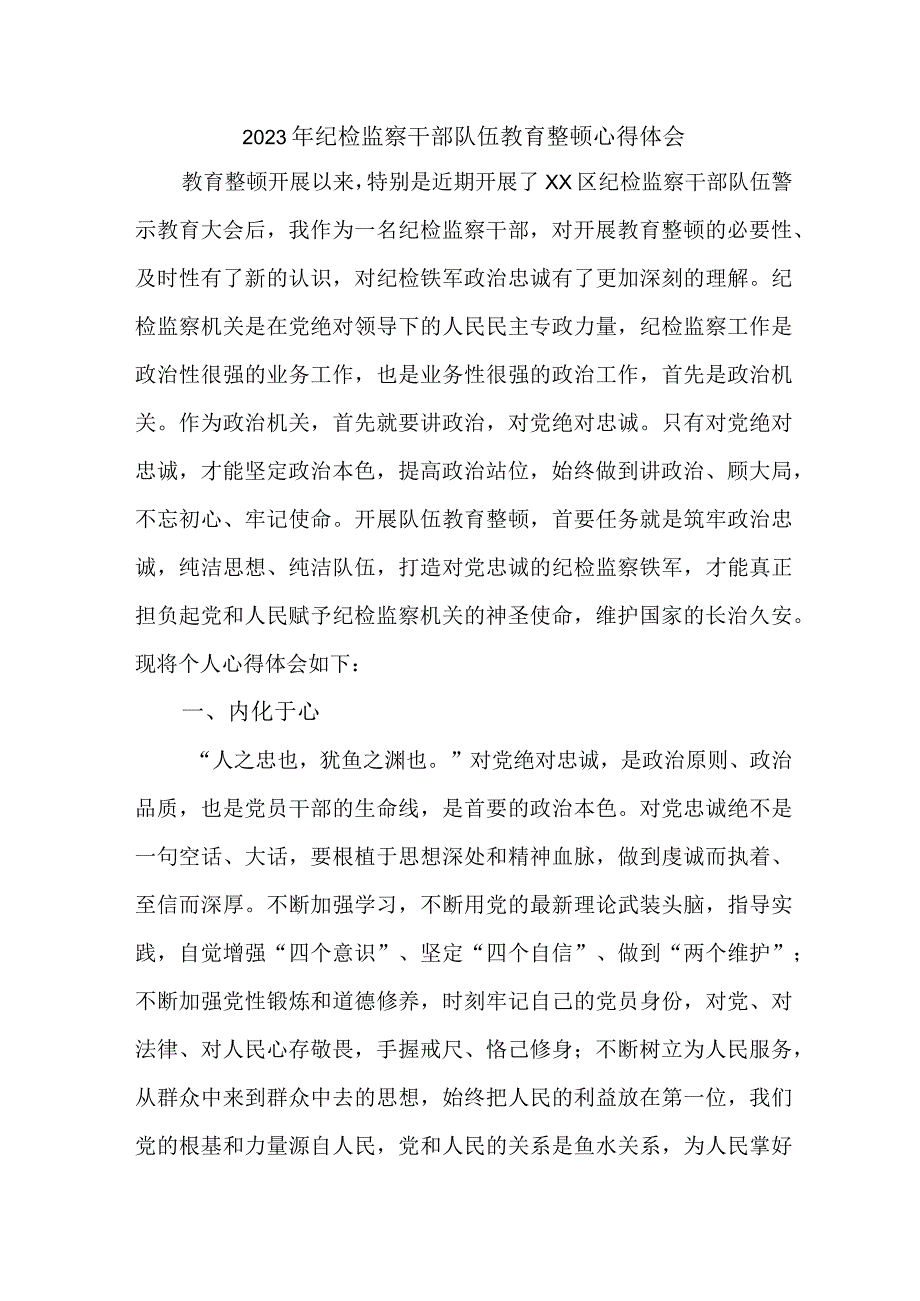 2023年纪检监察干部队伍教育整顿心得体会

教育整顿开展以来，特别是近期开展了XX区纪检监察干部队伍警示教育大会后，我作为一名纪检监察干部，对开展教育整顿的必要性、及时性有了新的认识，对纪检铁军政治忠诚有了更加深刻的理解。纪检监察机关是在党绝对领导下的人民民主专政力量，纪检监察工作是政治性很强的业务工作，也是业务性很强的政治工作，首先是政治机关。作为政治机关，首先就要讲政治，对党绝对忠诚。只有对党绝对忠诚，才能坚定政治本色，提高政治站位，始终做到讲政治、顾大局，不忘初心、牢记使命。开展队伍教育整顿，首要任务就是筑牢政治忠诚，纯洁思想、纯洁队伍，打造对党忠诚的纪检监察铁军，才能真正担负起党和人民赋予纪检监察机关的神圣使命，维护国家的长治久安。现将个人心得体会如下：

一、内化于心

“人之忠也，犹鱼之渊也。”对党绝对忠诚，是政治原则、政治品质，也是党员干部的生命线，是首要的政治本色。对党忠诚绝不是一句空话、大话，要根植于思想深处和精神血脉，做到虔诚而执着、至信而深厚。不断加强学习，不断用党的最新理论武装头脑，指导实践，自觉增强“四个意识”、坚定“四个自信”、做到“两个维护”；不断加强党性锻炼和道德修养，时刻牢记自己的党员身份，对党、对法律、对人民心存敬畏，手握戒尺、恪己修身；不断树立为人民服务，从群众中来到群众中去的思想，始终把人民的利益放在第一位，我们党的根基和力量源自人民，党和人民的关系是鱼水关系，为人民掌好